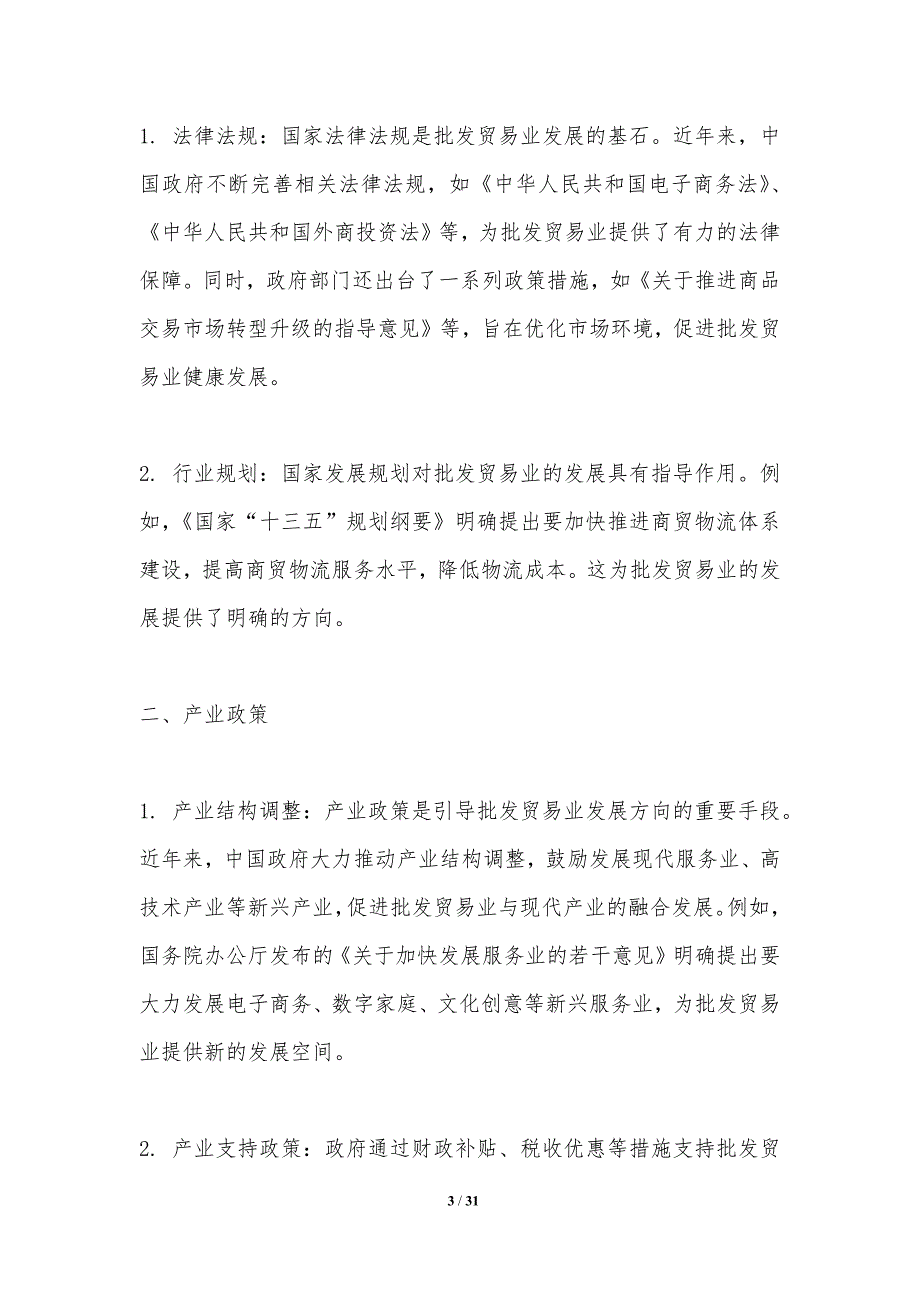 1. 法律法规：国家法律法规是批发贸易业发展的基石。近年来，中国政府不断完善相关法律法规，如《中华人民共和国电子商务法》、《中华人民共和国外商投资法》等，为批发贸易业提供了有力的法律保障。同时，政府部门还出台了一系列政策措施，如《关于推进商品交易市场转型升级的指导意见》等，旨在优化市场环境，促进批发贸易业健康发展。

2. 行业规划：国家发展规划对批发贸易业的发展具有指导作用。例如，《国家“十三五”规划纲要》明确提出要加快推进商贸物流体系建设，提高商贸物流服务水平，降低物流成本。这为批发贸易业的发展提供了明确的方向。

二、产业政策

1. 产业结构调整：产业政策是引导批发贸易业发展方向的重要手段。近年来，中国政府大力推动产业结构调整，鼓励发展现代服务业、高技术产业等新兴产业，促进批发贸易业与现代产业的融合发展。例如，国务院办公厅发布的《关于加快发展服务业的若干意见》明确提出要大力发展电子商务、数字家庭、文化创意等新兴服务业，为批发贸易业提供新的发展空间。

2. 产业支持政策：政府通过财政补贴、税收优惠等措施支持批发贸

3 / 31